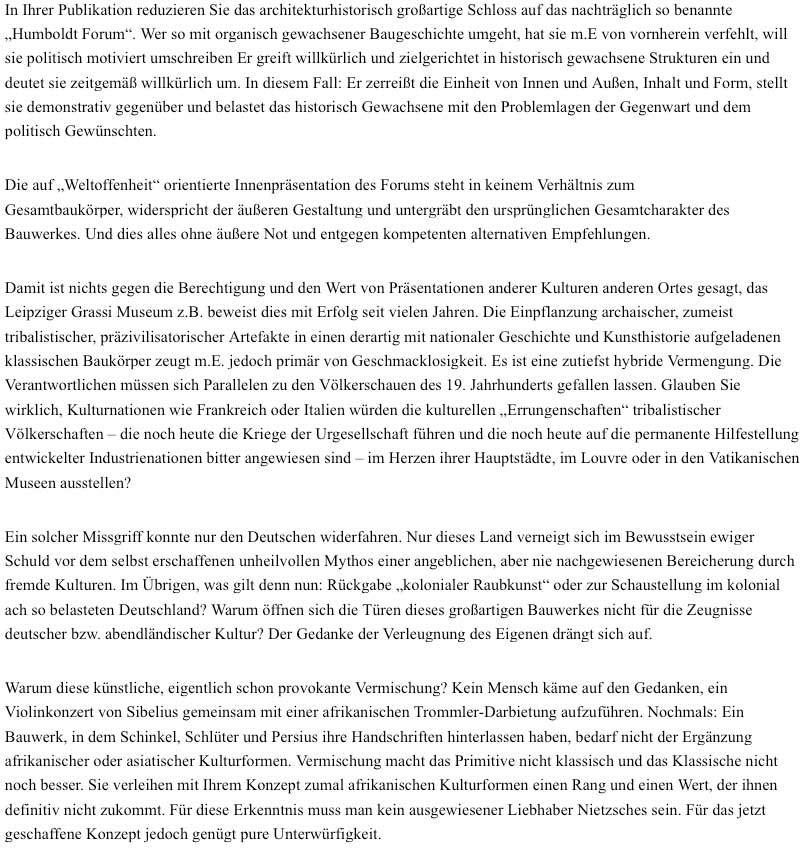 In Ihrer Publikation reduzieren Sie das architekturhistorisch großartige Schloss auf das nachträglich so benannte „Humboldt Forum“. Wer so mit organisch gewachsener Baugeschichte umgeht, hat sie m.E von vornherein verfehlt, will sie politisch motiviert umschreiben Er greift willkürlich und zielgerichtet in historisch gewachsene Strukturen ein und deutet sie zeitgemäß willkürlich um. In diesem Fall: Er zerreißt die Einheit von Innen und Außen, Inhalt und Form, stellt sie demonstrativ gegenüber und belastet das historisch Gewachsene mit den Problemlagen der Gegenwart und dem politisch Gewünschten.

Die auf „Weltoffenheit“ orientierte Innenpräsentation des Forums steht in keinem Verhältnis zum Gesamtbaukörper, widerspricht der äußeren Gestaltung und untergräbt den ursprünglichen Gesamtcharakter des Bauwerkes. Und dies alles ohne äußere Not und entgegen kompetenten alternativen Empfehlungen.

Damit ist nichts gegen die Berechtigung und den Wert von Präsentationen anderer Kulturen anderen Ortes gesagt, das Leipziger Grassi Museum z.B. beweist dies mit Erfolg seit vielen Jahren. Die Einpflanzung archaischer, zumeist tribalistischer, präzivilisatorischer Artefakte in einen derartig mit nationaler Geschichte und Kunsthistorie aufgeladenen klassischen Baukörper zeugt m.E. jedoch primär von Geschmacklosigkeit. Es ist eine zutiefst hybride Vermengung. Die Verantwortlichen müssen sich Parallelen zu den Völkerschauen des 19. Jahrhunderts gefallen lassen. Glauben Sie wirklich, Kulturnationen wie Frankreich oder Italien würden die kulturellen „Errungenschaften“ tribalistischer Völkerschaften – die noch heute die Kriege der Urgesellschaft führen und die noch heute auf die permanente Hilfestellung entwickelter Industrienationen bitter angewiesen sind – im Herzen ihrer Hauptstädte, im Louvre oder in den Vatikanischen Museen ausstellen?

Ein solcher Missgriff konnte nur den Deutschen widerfahren. Nur dieses Land verneigt sich im Bewusstsein ewiger Schuld vor dem selbst erschaffenen unheilvollen Mythos einer angeblichen, aber nie nachgewiesenen Bereicherung durch fremde Kulturen. Im Übrigen, was gilt denn nun: Rückgabe „kolonialer Raubkunst“ oder zur Schaustellung im kolonial ach so belasteten Deutschland? Warum öffnen sich die Türen dieses großartigen Bauwerkes nicht für die Zeugnisse deutscher bzw. abendländischer Kultur? Der Gedanke der Verleugnung des Eigenen drängt sich auf.

Warum diese künstliche, eigentlich schon provokante Vermischung? Kein Mensch käme auf den Gedanken, ein Violinkonzert von Sibelius gemeinsam mit einer afrikanischen Trommler-Darbietung aufzuführen. Nochmals: Ein Bauwerk, in dem Schinkel, Schlüter und Persius ihre Handschriften hinterlassen haben, bedarf nicht der Ergänzung afrikanischer oder asiatischer Kulturformen. Vermischung macht das Primitive nicht klassisch und das Klassische nicht noch besser. Sie verleihen mit Ihrem Konzept zumal afrikanischen Kulturformen einen Rang und einen Wert, der ihnen definitiv nicht zukommt. Für diese Erkenntnis muss man kein ausgewiesener Liebhaber Nietzsches sein. Für das jetzt geschaffene Konzept jedoch genügt pure Unterwürfigkeit.